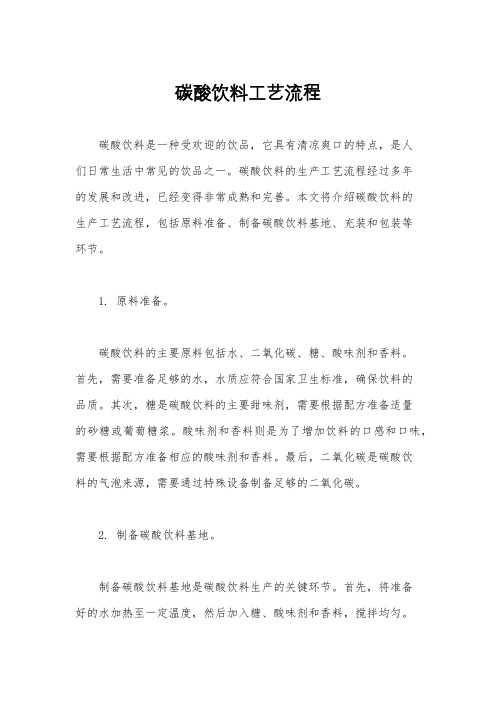 碳酸饮料工艺流程

碳酸饮料是一种受欢迎的饮品，它具有清凉爽口的特点，是人们日常生活中常见的饮品之一。碳酸饮料的生产工艺流程经过多年的发展和改进，已经变得非常成熟和完善。本文将介绍碳酸饮料的生产工艺流程，包括原料准备、制备碳酸饮料基地、充装和包装等环节。

1. 原料准备。

碳酸饮料的主要原料包括水、二氧化碳、糖、酸味剂和香料。首先，需要准备足够的水，水质应符合国家卫生标准，确保饮料的品质。其次，糖是碳酸饮料的主要甜味剂，需要根据配方准备适量的砂糖或葡萄糖浆。酸味剂和香料则是为了增加饮料的口感和口味，需要根据配方准备相应的酸味剂和香料。最后，二氧化碳是碳酸饮料的气泡来源，需要通过特殊设备制备足够的二氧化碳。

2. 制备碳酸饮料基地。

制备碳酸饮料基地是碳酸饮料生产的关键环节。首先，将准备好的水加热至一定温度，然后加入糖、酸味剂和香料，搅拌均匀。